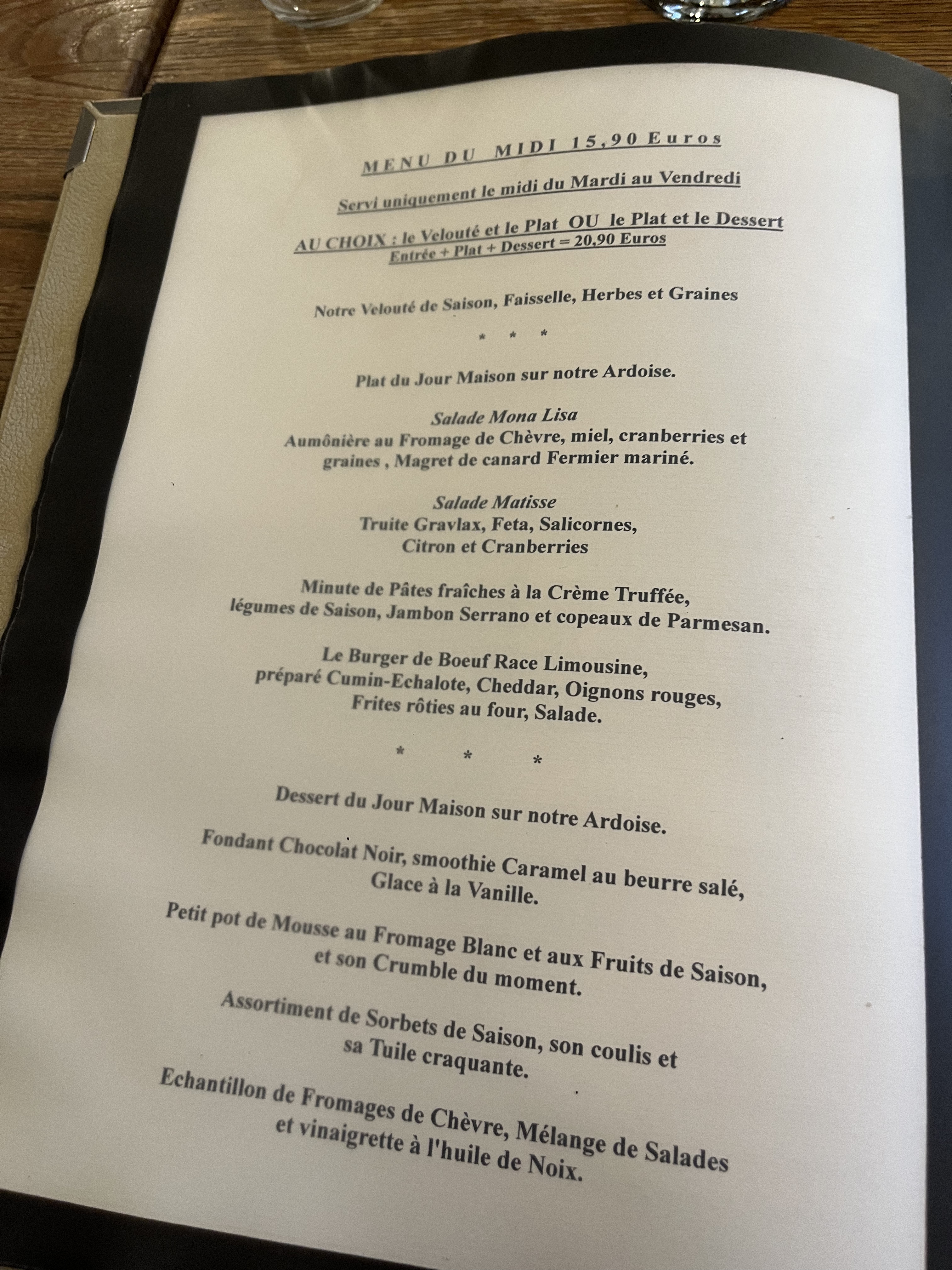 MENU DU MIDI 15,90 Euros

Servi uniquement le midi du Mardi au Vendredi

AU CHOIX : le Velouté et le Plat OU le Plat et le Dessert
Entrée + Plat + Dessert = 20,90 Euros

Notre Velouté de Saison, Faisselle, Herbes et Graines

* * *

Plat du Jour Maison sur notre Ardoise.

Salade Mona Lisa
Aumônière au Fromage de Chèvre, miel, cranberries et graines , Magret de canard Fermier mariné.

Salade Matisse
Truite Gravlax, Feta, Salicornes, Citron et Cranberries

Minute de Pâtes fraîches à la Crème Truffée, légumes de Saison, Jambon Serrano et copeaux de Parmesan.

Le Burger de Boeuf Race Limousine, préparé Cumin-Echalote, Cheddar, Oignons rouges, Frites rôties au four, Salade.

* * *

Dessert du Jour Maison sur notre Ardoise.

Fondant Chocolat Noir, smoothie Caramel au beurre salé, Glace à la Vanille.

Petit pot de Mousse au Fromage Blanc et aux Fruits de Saison, et son Crumble du moment.

Assortiment de Sorbets de Saison, son coulis et sa Tuile craquante.

Echantillon de Fromages de Chèvre, Mélange de Salades et vinaigrette à l'huile de Noix.